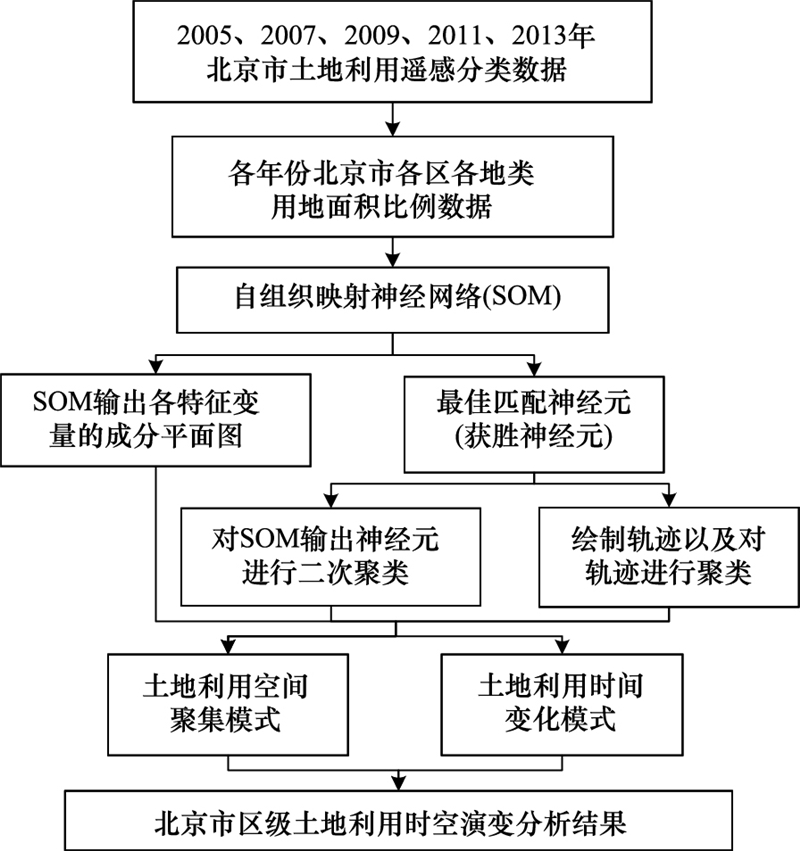 2005、2007、2009、2011、2013年
北京市土地利用遥感分类数据

各年份北京市各区各地类
用地面积比例数据

自组织映射神经网络(SOM)

SOM输出各特征变量的成分平面图

最佳匹配神经元
(获胜神经元)

对SOM输出神经元
进行二次聚类

绘制轨迹以及对
轨迹进行聚类

土地利用空间
聚集模式

土地利用时间
变化模式

北京市区级土地利用时空演变分析结果